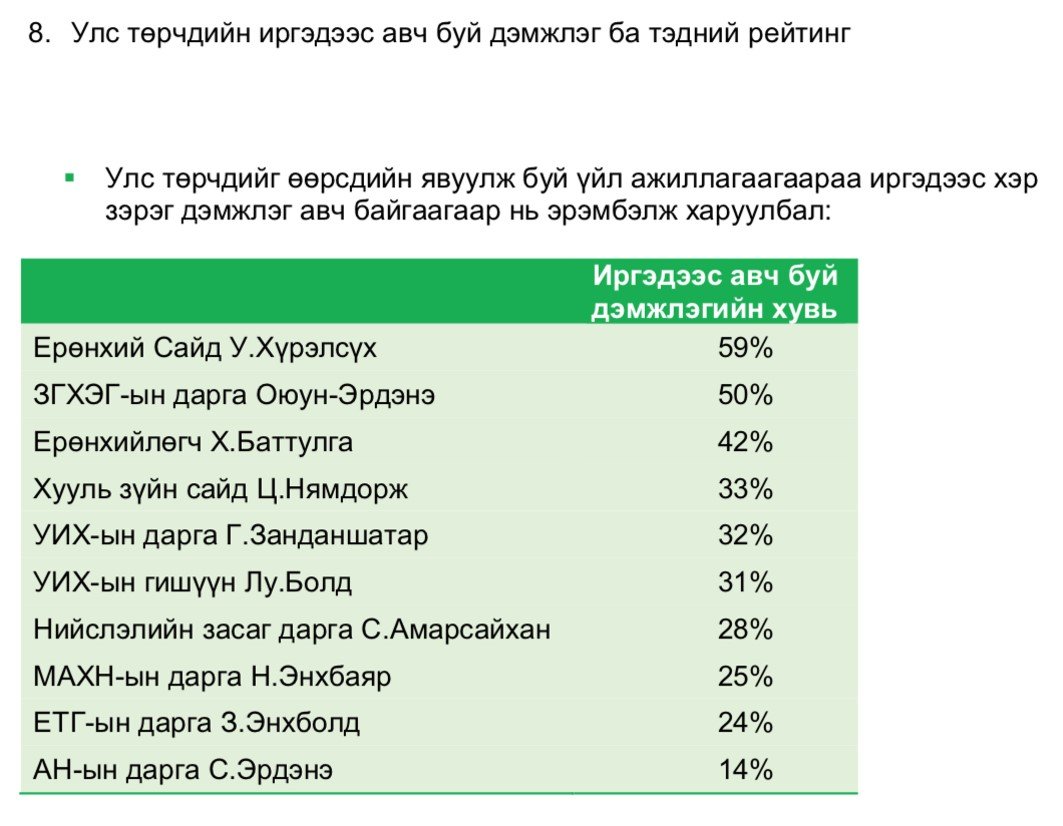 8. Улс төрчдийн иргэдээс авч буй дэмжлэг ба тэдний рейтинг

▪ Улс төрчдийг өөрсдийн явуулж буй үйл ажиллагаагаараа иргэдээс хэр зэрэг дэмжлэг авч байгаагаар нь эрэмбэлж харуулбал:

| | Иргэдээс авч буй дэмжлэгийн хувь |
|---|---|
| Ерөнхий Сайд У.Хүрэлсүх | 59% |
| ЗГХЭГ-ын дарга Оюун-Эрдэнэ | 50% |
| Ерөнхийлөгч Х.Баттулга | 42% |
| Хууль зүйн сайд Ц.Нямдорж | 33% |
| УИХ-ын дарга Г.Занданшатар | 32% |
| УИХ-ын гишүүн Лу.Болд | 31% |
| Нийслэлийн засаг дарга С.Амарсайхан | 28% |
| МАХН-ын дарга Н.Энхбаяр | 25% |
| ЕТГ-ын дарга З.Энхболд | 24% |
| АН-ын дарга С.Эрдэнэ | 14% |